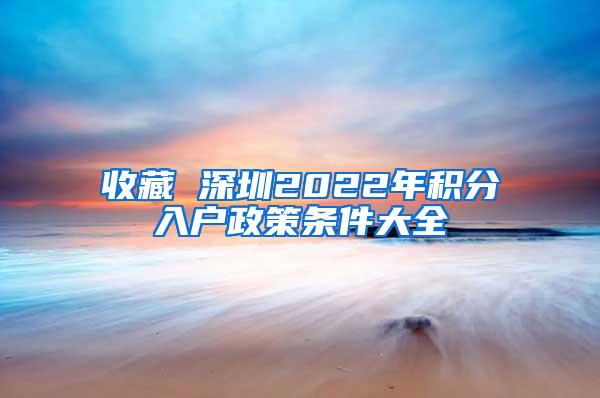 收藏 深圳2022年积分入户政策条件大全